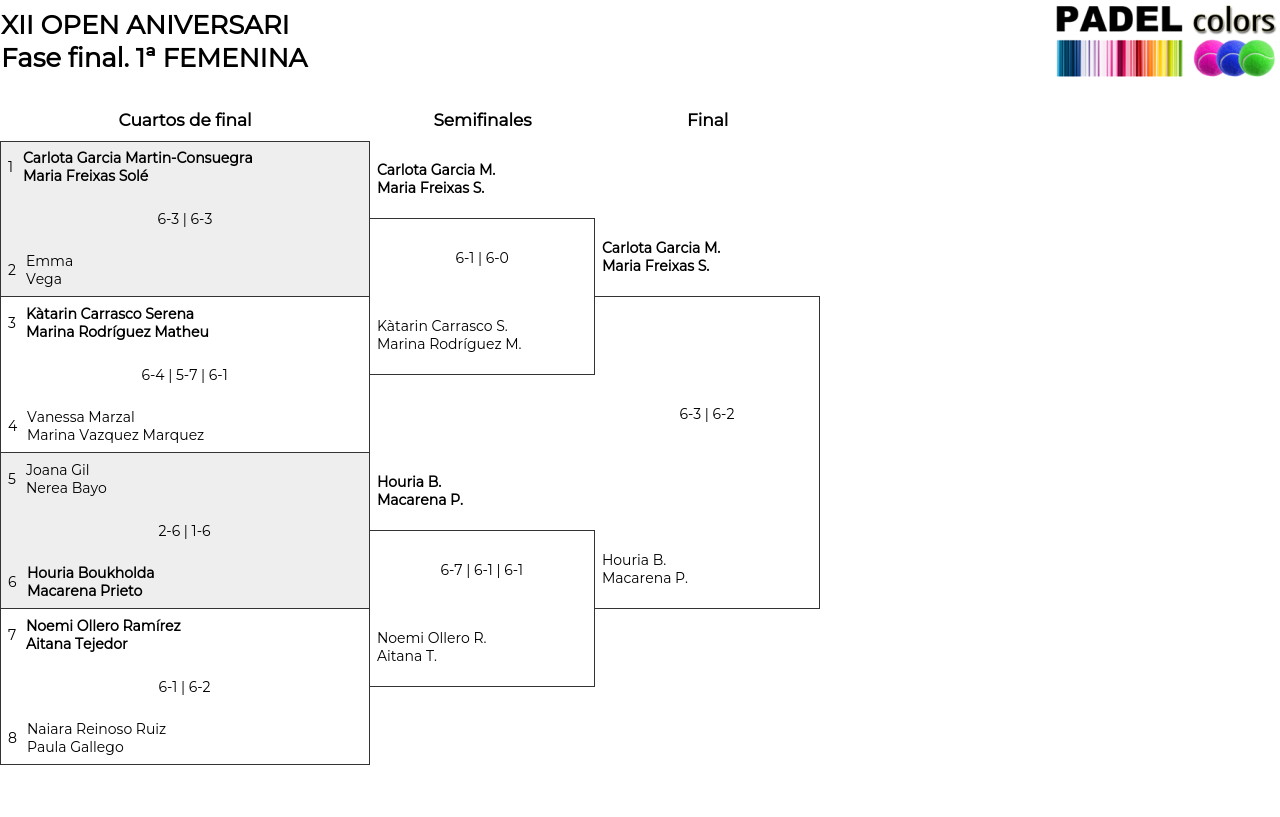 XII OPEN ANIVERSARI
Fase final. 1ª FEMENINA

PADEL colors

Cuartos de final

1 Carlota Garcia Martin-Consuegra
Maria Freixas Solé

6-3 | 6-3

2 Emma
Vega

3 Kàtarin Carrasco Serena
Marina Rodríguez Matheu

6-4 | 5-7 | 6-1

4 Vanessa Marzal
Marina Vazquez Marquez

5 Joana Gil
Nerea Bayo

2-6 | 1-6

6 Houria Boukholda
Macarena Prieto

7 Noemi Ollero Ramírez
Aitana Tejedor

6-1 | 6-2

8 Naiara Reinoso Ruiz
Paula Gallego

Semifinales

Carlota Garcia M.
Maria Freixas S.

6-1 | 6-0

Kàtarin Carrasco S.
Marina Rodríguez M.

Houria B.
Macarena P.

6-7 | 6-1 | 6-1

Noemi Ollero R.
Aitana T.

Final

Carlota Garcia M.
Maria Freixas S.

6-3 | 6-2

Houria B.
Macarena P.